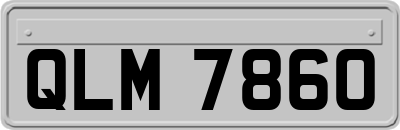 QLM 7860